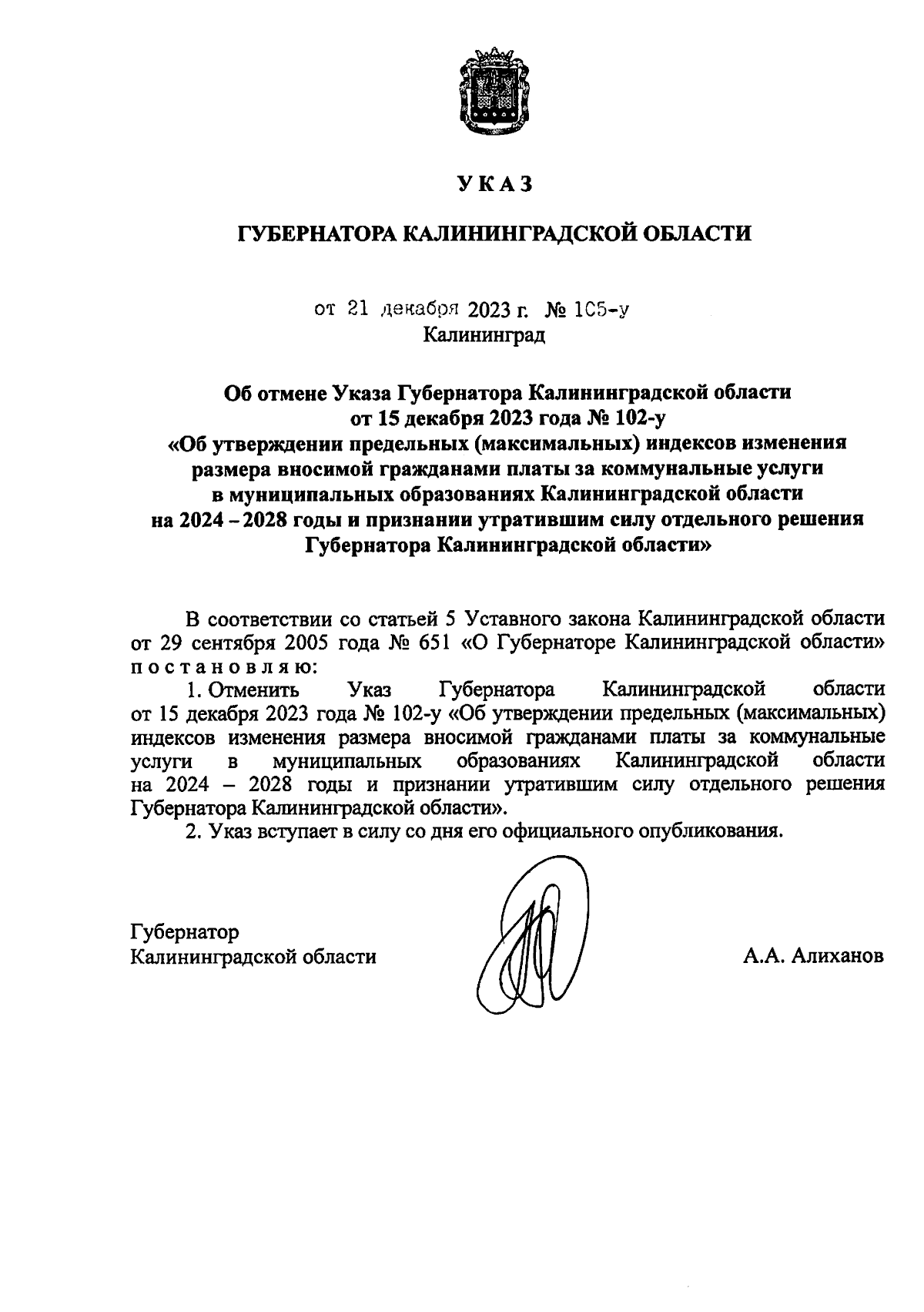 УКАЗ

ГУБЕРНАТОРА КАЛИНИНГРАДСКОЙ ОБЛАСТИ

от 21 декабря 2023 г. № 105-у
Калининград

Об отмене Указа Губернатора Калининградской области от 15 декабря 2023 года № 102-у «Об утверждении предельных (максимальных) индексов изменения размера вносимой гражданами платы за коммунальные услуги в муниципальных образованиях Калининградской области на 2024 – 2028 годы и признании утратившим силу отдельного решения Губернатора Калининградской области»

В соответствии со статьей 5 Уставного закона Калининградской области от 29 сентября 2005 года № 651 «О Губернаторе Калининградской области» постановляю:

1. Отменить Указ Губернатора Калининградской области от 15 декабря 2023 года № 102-у «Об утверждении предельных (максимальных) индексов изменения размера вносимой гражданами платы за коммунальные услуги в муниципальных образованиях Калининградской области на 2024 – 2028 годы и признании утратившим силу отдельного решения Губернатора Калининградской области».

2. Указ вступает в силу со дня его официального опубликования.

Губернатор
Калининградской области
А.А. Алиханов